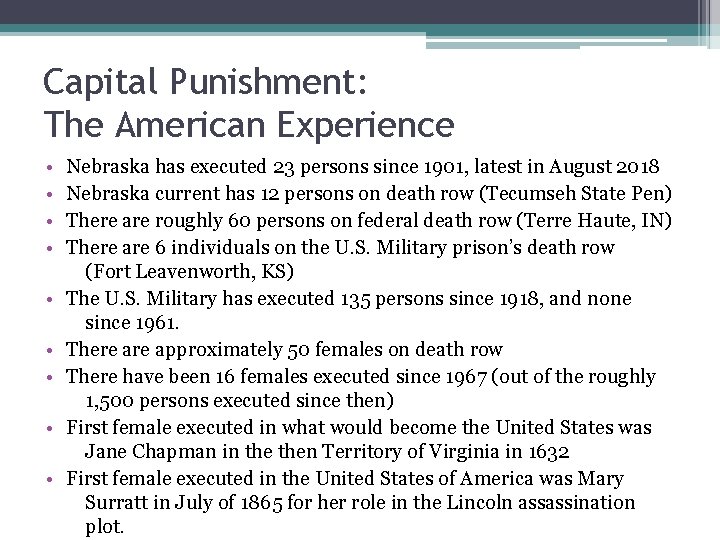 Capital Punishment:
The American Experience

• Nebraska has executed 23 persons since 1901, latest in August 2018
• Nebraska current has 12 persons on death row (Tecumseh State Pen)
• There are roughly 60 persons on federal death row (Terre Haute, IN)
• There are 6 individuals on the U.S. Military prison's death row (Fort Leavenworth, KS)
• The U.S. Military has executed 135 persons since 1918, and none since 1961.
• There are approximately 50 females on death row
• There have been 16 females executed since 1967 (out of the roughly 1,500 persons executed since then)
• First female executed in what would become the United States was Jane Chapman in the then Territory of Virginia in 1632
• First female executed in the United States of America was Mary Surratt in July of 1865 for her role in the Lincoln assassination plot.